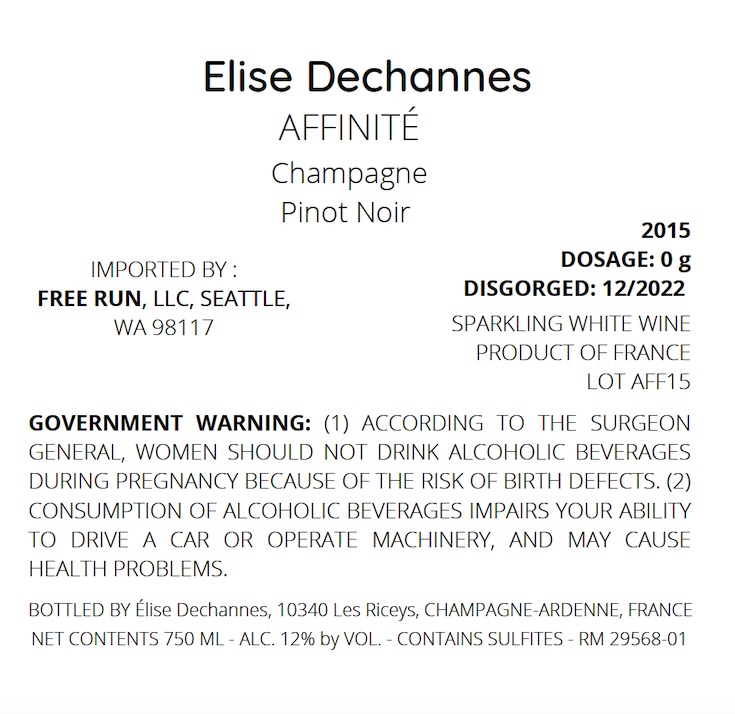 Elise Dechannes
AFFINITÉ
Champagne
Pinot Noir

IMPORTED BY :
FREE RUN, LLC, SEATTLE,
WA 98117

2015
DOSAGE: 0 g
DISGORGED: 12/2022
SPARKLING WHITE WINE
PRODUCT OF FRANCE
LOT AFF15

GOVERNMENT WARNING: (1) ACCORDING TO THE SURGEON GENERAL, WOMEN SHOULD NOT DRINK ALCOHOLIC BEVERAGES DURING PREGNANCY BECAUSE OF THE RISK OF BIRTH DEFECTS. (2) CONSUMPTION OF ALCOHOLIC BEVERAGES IMPAIRS YOUR ABILITY TO DRIVE A CAR OR OPERATE MACHINERY, AND MAY CAUSE HEALTH PROBLEMS.

BOTTLED BY Élise Dechannes, 10340 Les Riceys, CHAMPAGNE-ARDENNE, FRANCE
NET CONTENTS 750 ML - ALC. 12% by VOL. - CONTAINS SULFITES - RM 29568-01